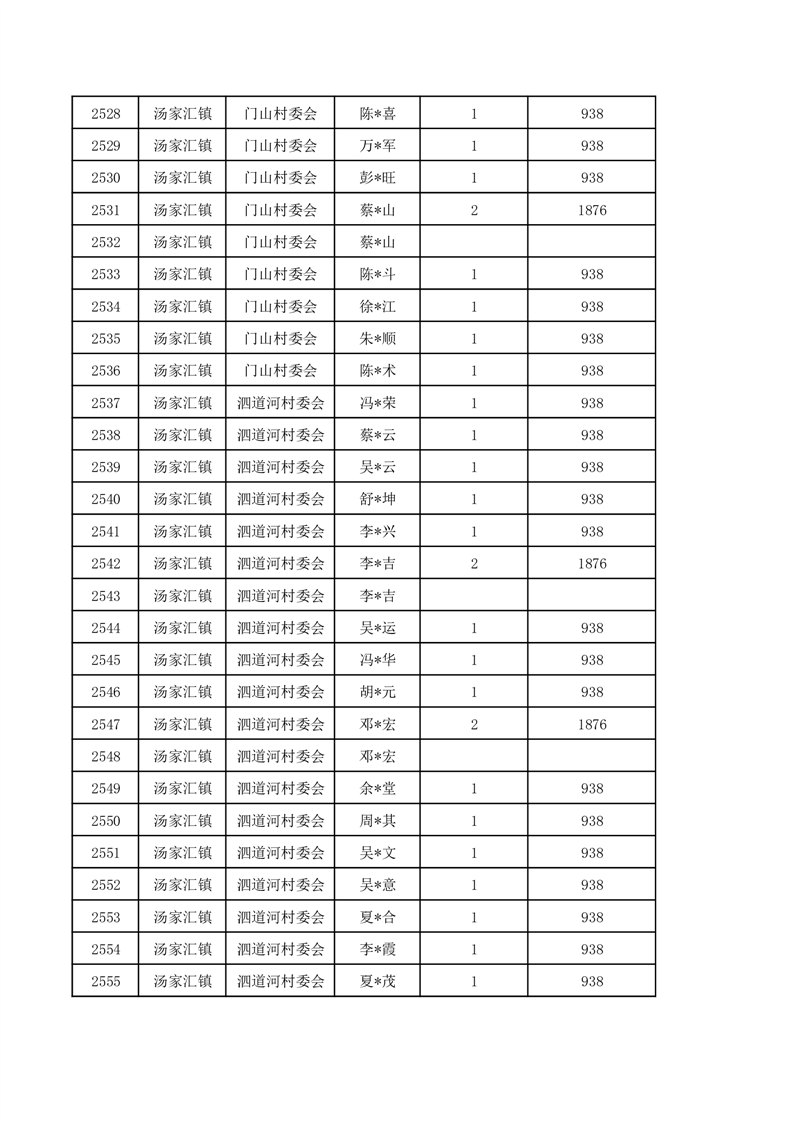 | 2528 | 汤家汇镇 | 门山村委会 | 陈*喜 | 1 | 938 |
|---|---|---|---|---|---|
| 2529 | 汤家汇镇 | 门山村委会 | 万*军 | 1 | 938 |
| 2530 | 汤家汇镇 | 门山村委会 | 彭*旺 | 1 | 938 |
| 2531 | 汤家汇镇 | 门山村委会 | 蔡*山 | 2 | 1876 |
| 2532 | 汤家汇镇 | 门山村委会 | 蔡*山 | | |
| 2533 | 汤家汇镇 | 门山村委会 | 陈*斗 | 1 | 938 |
| 2534 | 汤家汇镇 | 门山村委会 | 徐*江 | 1 | 938 |
| 2535 | 汤家汇镇 | 门山村委会 | 朱*顺 | 1 | 938 |
| 2536 | 汤家汇镇 | 门山村委会 | 陈*术 | 1 | 938 |
| 2537 | 汤家汇镇 | 泗道河村委会 | 冯*荣 | 1 | 938 |
| 2538 | 汤家汇镇 | 泗道河村委会 | 蔡*云 | 1 | 938 |
| 2539 | 汤家汇镇 | 泗道河村委会 | 吴*云 | 1 | 938 |
| 2540 | 汤家汇镇 | 泗道河村委会 | 舒*坤 | 1 | 938 |
| 2541 | 汤家汇镇 | 泗道河村委会 | 李*兴 | 1 | 938 |
| 2542 | 汤家汇镇 | 泗道河村委会 | 李*吉 | 2 | 1876 |
| 2543 | 汤家汇镇 | 泗道河村委会 | 李*吉 | | |
| 2544 | 汤家汇镇 | 泗道河村委会 | 吴*运 | 1 | 938 |
| 2545 | 汤家汇镇 | 泗道河村委会 | 冯*华 | 1 | 938 |
| 2546 | 汤家汇镇 | 泗道河村委会 | 胡*元 | 1 | 938 |
| 2547 | 汤家汇镇 | 泗道河村委会 | 邓*宏 | 2 | 1876 |
| 2548 | 汤家汇镇 | 泗道河村委会 | 邓*宏 | | |
| 2549 | 汤家汇镇 | 泗道河村委会 | 余*堂 | 1 | 938 |
| 2550 | 汤家汇镇 | 泗道河村委会 | 周*其 | 1 | 938 |
| 2551 | 汤家汇镇 | 泗道河村委会 | 吴*文 | 1 | 938 |
| 2552 | 汤家汇镇 | 泗道河村委会 | 吴*意 | 1 | 938 |
| 2553 | 汤家汇镇 | 泗道河村委会 | 夏*合 | 1 | 938 |
| 2554 | 汤家汇镇 | 泗道河村委会 | 李*霞 | 1 | 938 |
| 2555 | 汤家汇镇 | 泗道河村委会 | 夏*茂 | 1 | 938 |